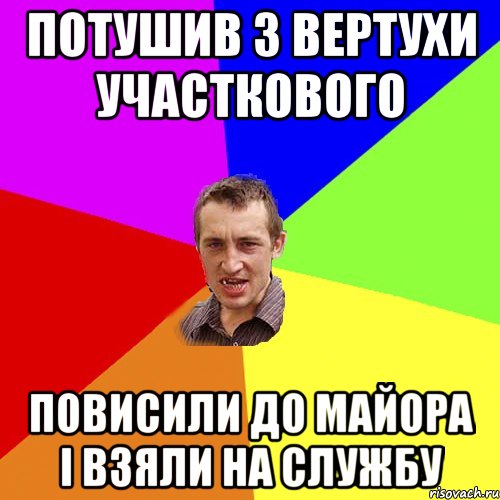 ПОТУШИВ З ВЕРТУХИ УЧАСТКОВОГО

ПОВИСИЛИ ДО МАЙОРА І ВЗЯЛИ НА СЛУЖБУ

risovach.ru